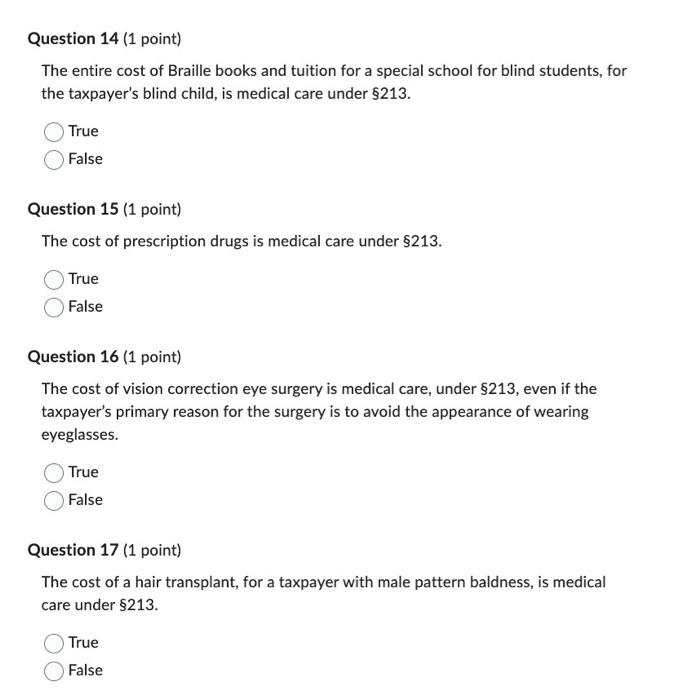 Question 14 (1 point)

The entire cost of Braille books and tuition for a special school for blind students, for the taxpayer's blind child, is medical care under §213.

True

False

Question 15 (1 point)

The cost of prescription drugs is medical care under §213.

True

False

Question 16 (1 point)

The cost of vision correction eye surgery is medical care, under §213, even if the taxpayer's primary reason for the surgery is to avoid the appearance of wearing eyeglasses.

True

False

Question 17 (1 point)

The cost of a hair transplant, for a taxpayer with male pattern baldness, is medical care under §213.

True

False